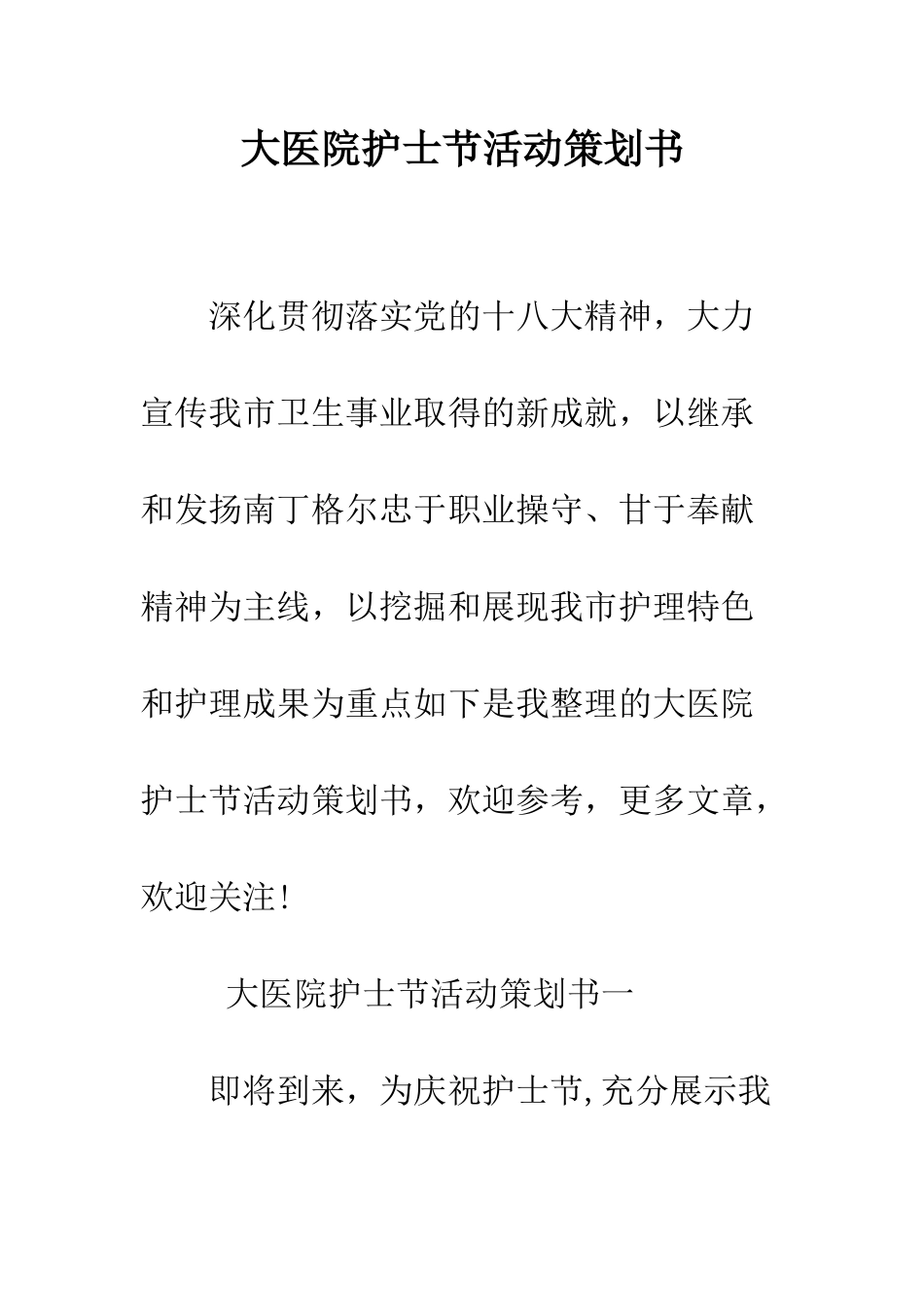 大医院护士节活动策划书

深化贯彻落实党的十八大精神，大力宣传我市卫生事业取得的新成就，以继承和发扬南丁格尔忠于职业操守、甘于奉献精神为主线，以挖掘和展现我市护理特色和护理成果为重点如下是我整理的大医院护士节活动策划书，欢迎参考，更多文章，欢迎关注！

大医院护士节活动策划书一

即将到来，为庆祝护士节,充分展示我